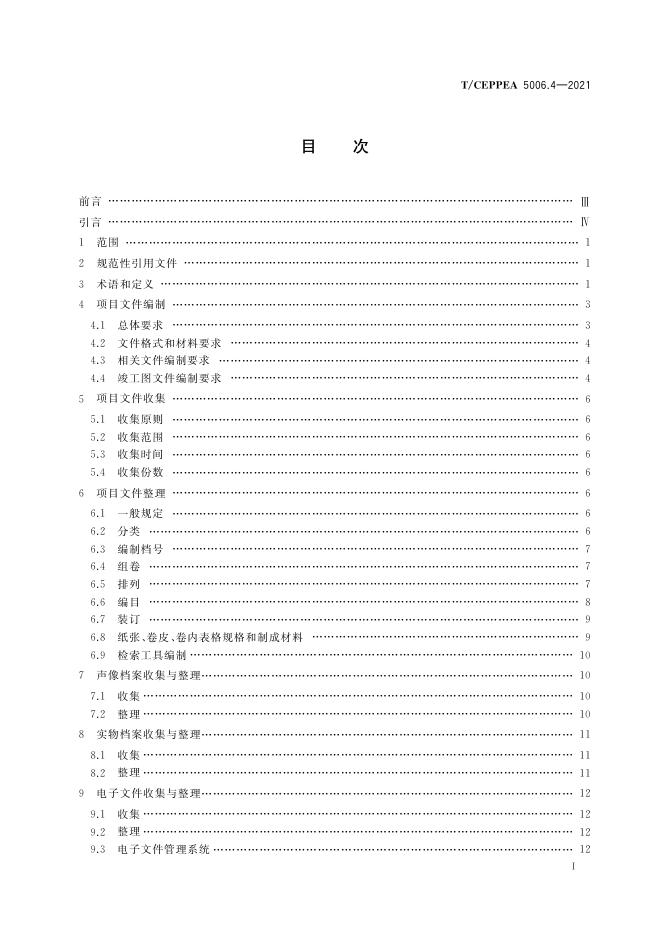 T/CEPPEA 5006.4—2021

目 次

前言 Ⅲ

引言 Ⅳ

1 范围 1

2 规范性引用文件 1

3 术语和定义 1

4 项目文件编制 3

4.1 总体要求 3

4.2 文件格式和材料要求 4

4.3 相关文件编制要求 4

4.4 竣工图文件编制要求 4

5 项目文件收集 6

5.1 收集原则 6

5.2 收集范围 6

5.3 收集时间 6

5.4 收集份数 6

6 项目文件整理 6

6.1 一般规定 6

6.2 分类 6

6.3 编制档号 7

6.4 组卷 7

6.5 排列 7

6.6 编目 8

6.7 装订 9

6.8 纸张、卷皮、卷内表格规格和制成材料 9

6.9 检索工具编制 10

7 声像档案收集与整理 10

7.1 收集 10

7.2 整理 10

8 实物档案收集与整理 11

8.1 收集 11

8.2 整理 11

9 电子文件收集与整理 12

9.1 收集 12

9.2 整理 12

9.3 电子文件管理系统 12

I